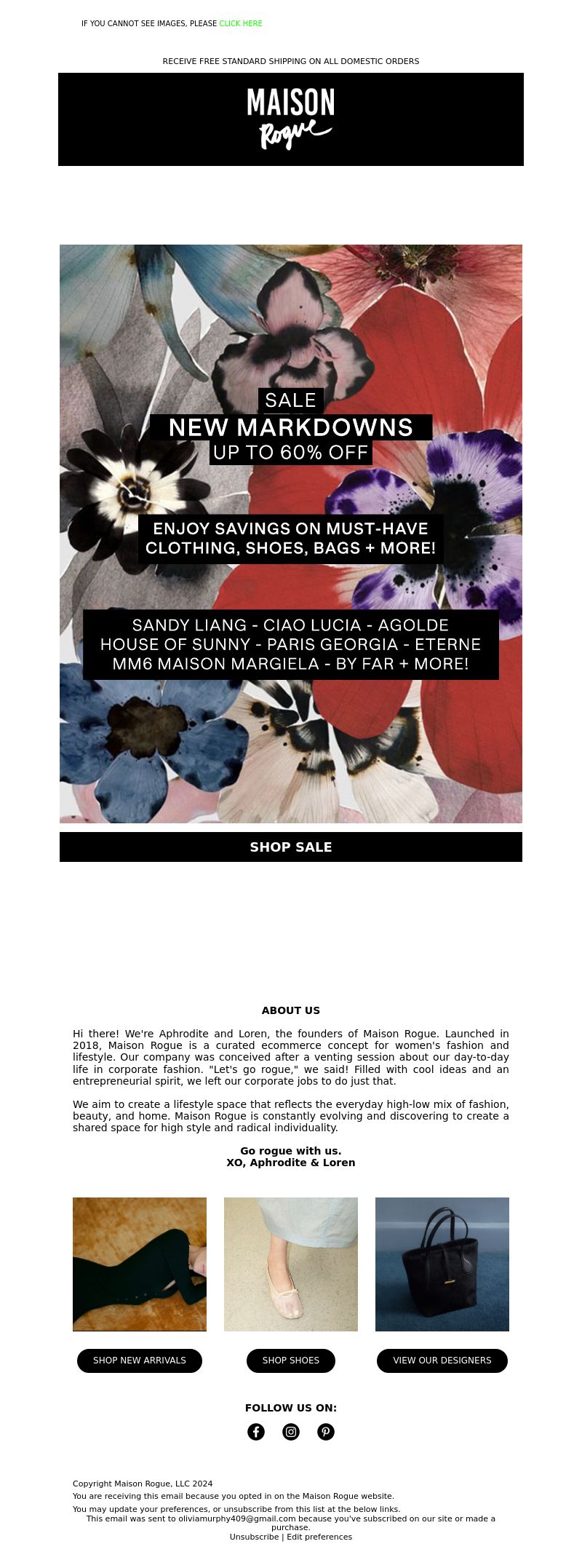 IF YOU CANNOT SEE IMAGES, PLEASE CLICK HERE

RECEIVE FREE STANDARD SHIPPING ON ALL DOMESTIC ORDERS

MAISON Rogue

SALE
NEW MARKDOWNS
UP TO 60% OFF

ENJOY SAVINGS ON MUST-HAVE CLOTHING, SHOES, BAGS + MORE!

SANDY LIANG - CIAO LUCIA - AGOLDE
HOUSE OF SUNNY - PARIS GEORGIA - ETERNE
MM6 MAISON MARGIELA - BY FAR + MORE!

SHOP SALE

ABOUT US

Hi there! We're Aphrodite and Loren, the founders of Maison Rogue. Launched in 2018, Maison Rogue is a curated ecommerce concept for women's fashion and lifestyle. Our company was conceived after a venting session about our day-to-day life in corporate fashion. "Let's go rogue," we said! Filled with cool ideas and an entrepreneurial spirit, we left our corporate jobs to do just that.

We aim to create a lifestyle space that reflects the everyday high-low mix of fashion, beauty, and home. Maison Rogue is constantly evolving and discovering to create a shared space for high style and radical individuality.

Go rogue with us.
XO, Aphrodite & Loren

SHOP NEW ARRIVALS

SHOP SHOES

VIEW OUR DESIGNERS

FOLLOW US ON:

Copyright Maison Rogue, LLC 2024
You are receiving this email because you opted in on the Maison Rogue website.
You may update your preferences, or unsubscribe from this list at the below links.
This email was sent to oliviamurphy409@gmail.com because you've subscribed on our site or made a purchase.
Unsubscribe | Edit preferences